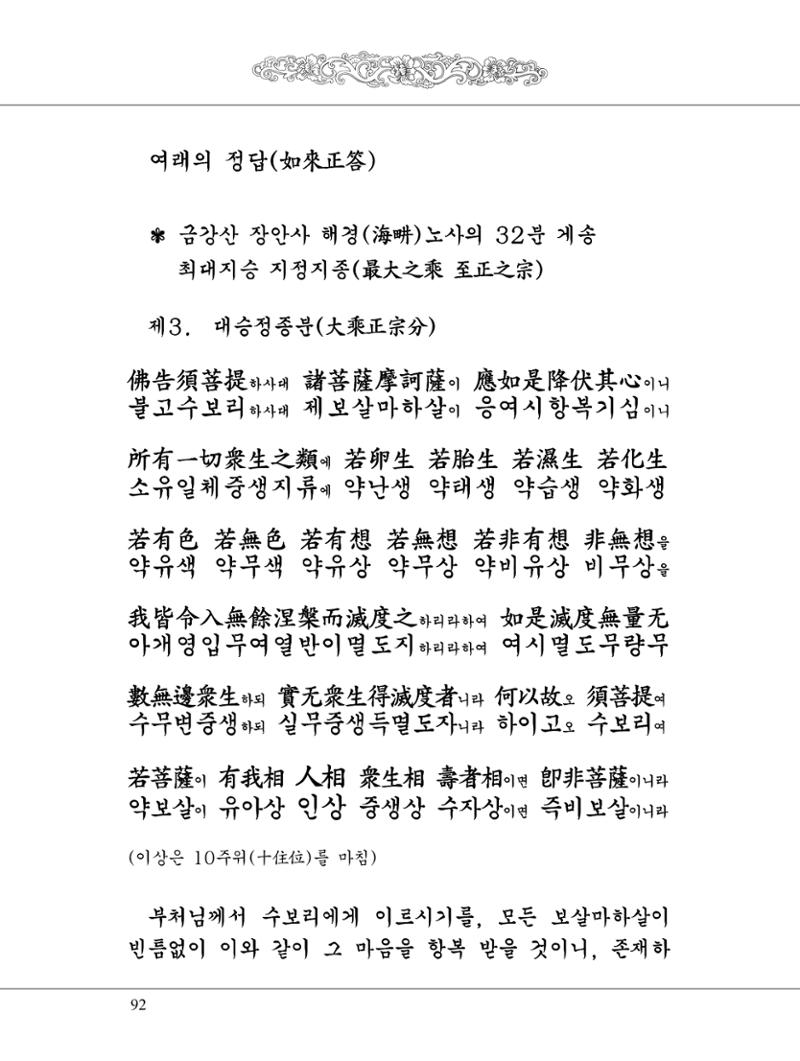 여래의 정답(如來正答)

✽ 금강산 장안사 해경(海畊)노사의 32분 게송
최대지승 지정지종(最大之乘 至正之宗)

제3. 대승정종분(大乘正宗分)

佛告須菩提하사대 諸菩薩摩訶薩이 應如是降伏其心이니
불고수보리하사대 제보살마하살이 응여시항복기심이니

所有一切衆生之類에 若卵生 若胎生 若濕生 若化生
소유일체중생지류에 약난생 약태생 약습생 약화생

若有色 若無色 若有想 若無想 若非有想 非無想을
약유색 약무색 약유상 약무상 약비유상 비무상을

我皆令入無餘涅槃而滅度之하리라하여 如是滅度無量无
아개영입무여열반이멸도지하리라하여 여시멸도무량무

數無邊衆生하되 實无衆生得滅度者니라 何以故오 須菩提여
수무변중생하되 실무중생득멸도자니라 하이고오 수보리여

若菩薩이 有我相 人相 衆生相 壽者相이면 卽非菩薩이니라
약보살이 유아상 인상 중생상 수자상이면 즉비보살이니라

(이상은 10주위(十住位)를 마침)

부처님께서 수보리에게 이르시기를, 모든 보살마하살이 빈틈없이 이와 같이 그 마음을 항복 받을 것이니, 존재하

92